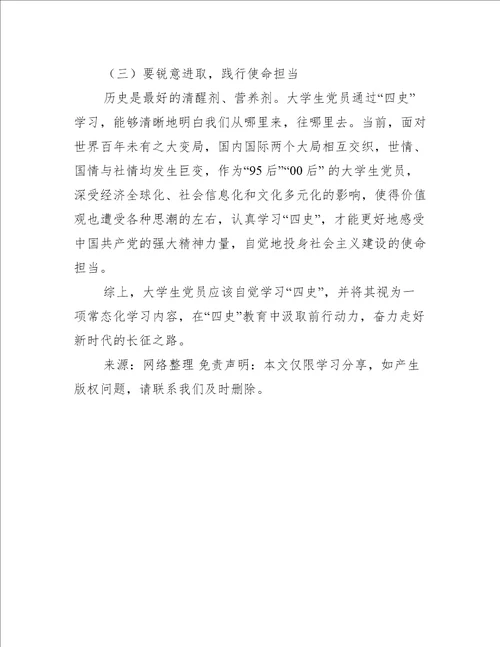 （三）要锐意进取，践行使命担当

历史是最好的清醒剂、营养剂。大学生党员通过“四史”学习，能够清晰地明白我们从哪里来，往哪里去。当前，面对世界百年未有之大变局，国内国际两个大局相互交织，世情、国情与社情均发生巨变，作为“95后”“00后”的大学生党员，深受经济全球化、社会信息化和文化多元化的影响，使得价值观也遭受各种思潮的左右，认真学习“四史”，才能更好地感受中国共产党的强大精神力量，自觉地投身社会主义建设的使命担当。

综上，大学生党员应该自觉学习“四史”，并将其视为一项常态化学习内容，在“四史”教育中汲取前行动力，奋力走好新时代的长征之路。

来源：网络整理 免责声明：本文仅限学习分享，如产生版权问题，请联系我们及时删除。